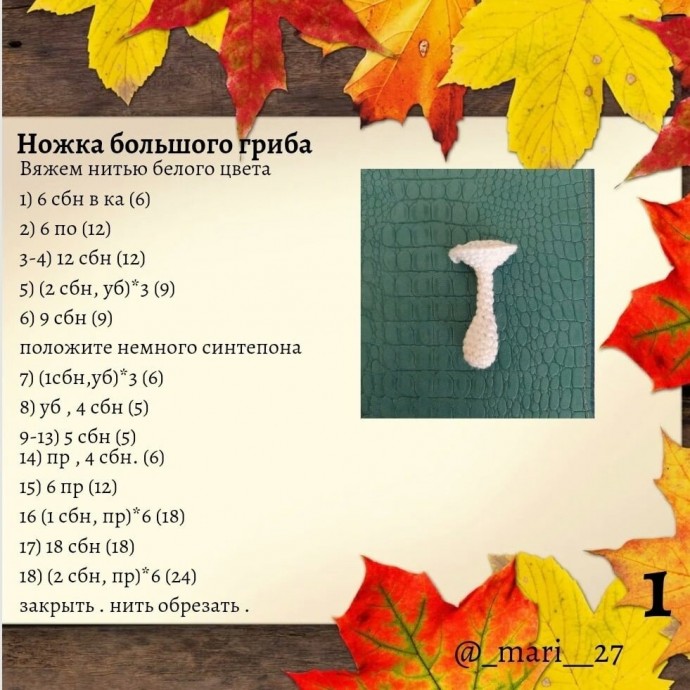 Ножка большого гриба
Вяжем нитью белого цвета

1) 6 сбн в ка (6)

2) 6 по (12)

3-4) 12 сбн (12)

5) (2 сбн, уб)*3 (9)

6) 9 сбн (9)

положите немного синтепона

7) (1сбн,уб)*3 (6)

8) уб , 4 сбн (5)

9-13) 5 сбн (5)
14) пр , 4 сбн. (6)

15) 6 пр (12)

16 (1 сбн, пр)*6 (18)

17) 18 сбн (18)

18) (2 сбн, пр)*6 (24)

закрыть . нить обрезать .

1

@_mari__27